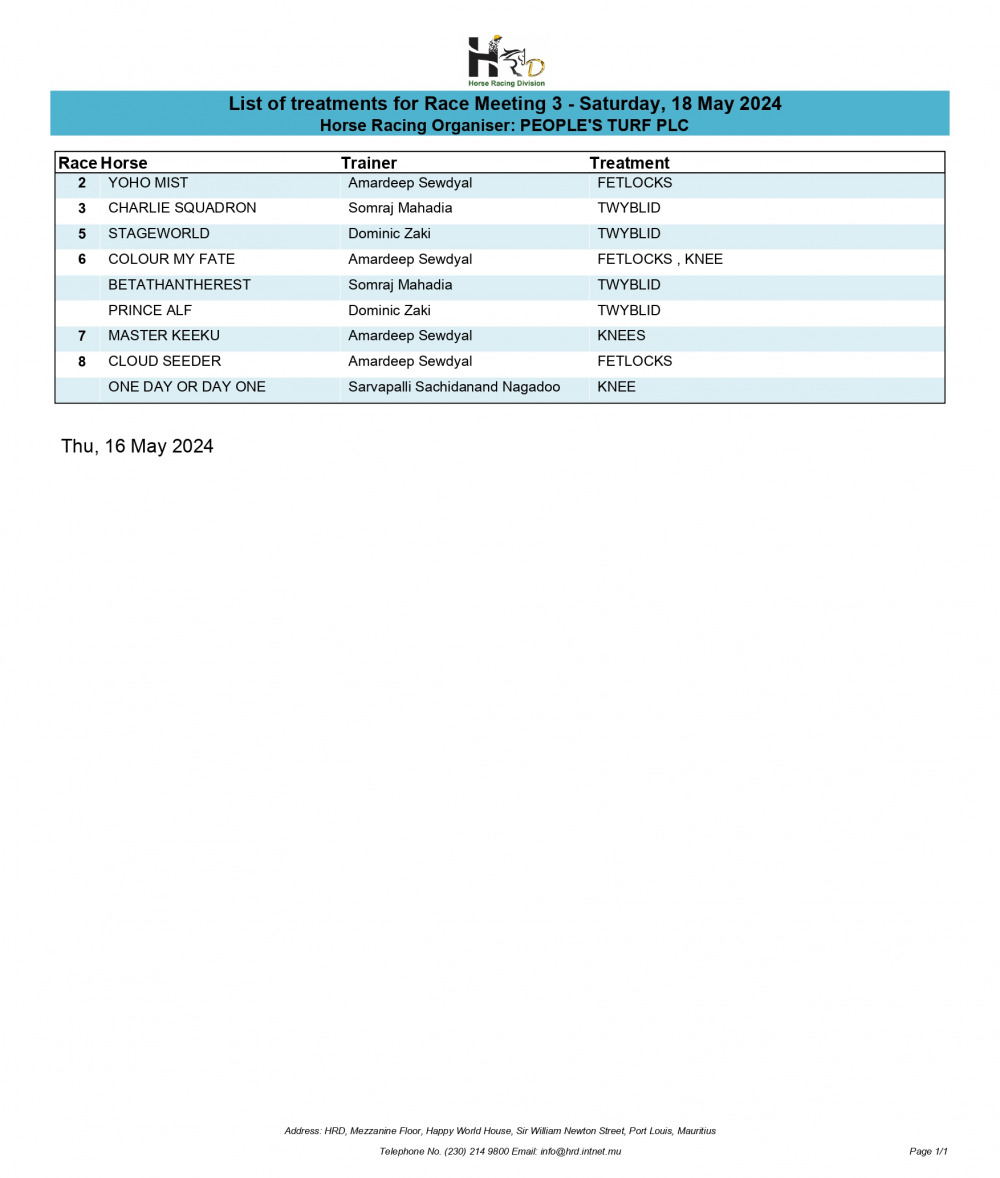 HRD
Horse Racing Division

List of treatments for Race Meeting 3 - Saturday, 18 May 2024
Horse Racing Organiser: PEOPLE'S TURF PLC

| Race | Horse | Trainer | Treatment |
|---|---|---|---|
| 2 | YOHO MIST | Amardeep Sewdyal | FETLOCKS |
| 3 | CHARLIE SQUADRON | Somraj Mahadia | TWYBLID |
| 5 | STAGEWORLD | Dominic Zaki | TWYBLID |
| 6 | COLOUR MY FATE | Amardeep Sewdyal | FETLOCKS , KNEE |
|  | BETATHANTHEREST | Somraj Mahadia | TWYBLID |
|  | PRINCE ALF | Dominic Zaki | TWYBLID |
| 7 | MASTER KEEKU | Amardeep Sewdyal | KNEES |
| 8 | CLOUD SEEDER | Amardeep Sewdyal | FETLOCKS |
|  | ONE DAY OR DAY ONE | Sarvapalli Sachidanand Nagadoo | KNEE |

Thu, 16 May 2024

Address: HRD, Mezzanine Floor, Happy World House, Sir William Newton Street, Port Louis, Mauritius

Telephone No. (230) 214 9800 Email: info@hrd.intnet.mu

Page 1/1